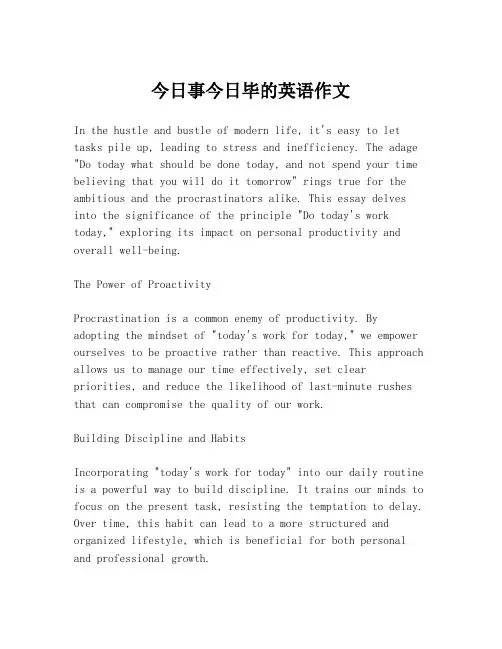 今日事今日毕的英语作文

In the hustle and bustle of modern life, it's easy to let tasks pile up, leading to stress and inefficiency. The adage "Do today what should be done today, and not spend your time believing that you will do it tomorrow" rings true for the ambitious and the procrastinators alike. This essay delves into the significance of the principle "Do today's work today," exploring its impact on personal productivity and overall well-being.

The Power of Proactivity

Procrastination is a common enemy of productivity. By adopting the mindset of "today's work for today," we empower ourselves to be proactive rather than reactive. This approach allows us to manage our time effectively, set clear priorities, and reduce the likelihood of last-minute rushes that can compromise the quality of our work.

Building Discipline and Habits

Incorporating "today's work for today" into our daily routine is a powerful way to build discipline. It trains our minds to focus on the present task, resisting the temptation to delay. Over time, this habit can lead to a more structured and organized lifestyle, which is beneficial for both personal and professional growth.